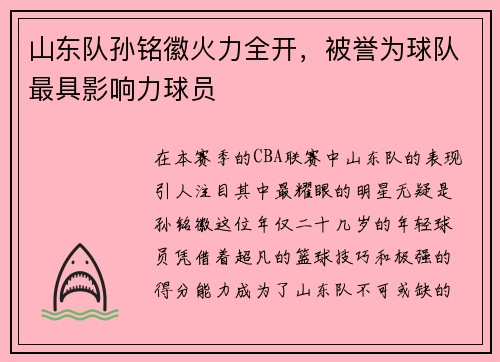 山东队孙铭徽火力全开，被誉为球队最具影响力球员

在本赛季的CBA联赛中山东队的表现引人注目其中最耀眼的明星无疑是孙铭徽这位年仅二十几岁的年轻球员凭借着超凡的篮球技巧和极强的得分能力成为了山东队不可或缺的